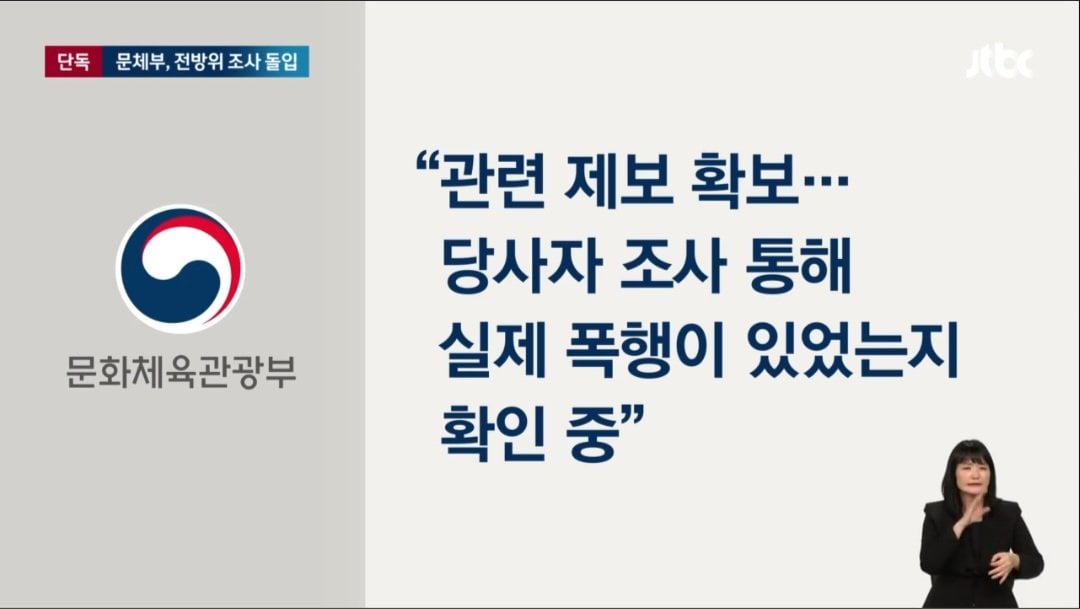 단독 문체부, 전방위 조사 돌입

jtbc

문화체육관광부

“관련 제보 확보… 당사자 조사 통해 실제 폭행이 있었는지 확인 중”